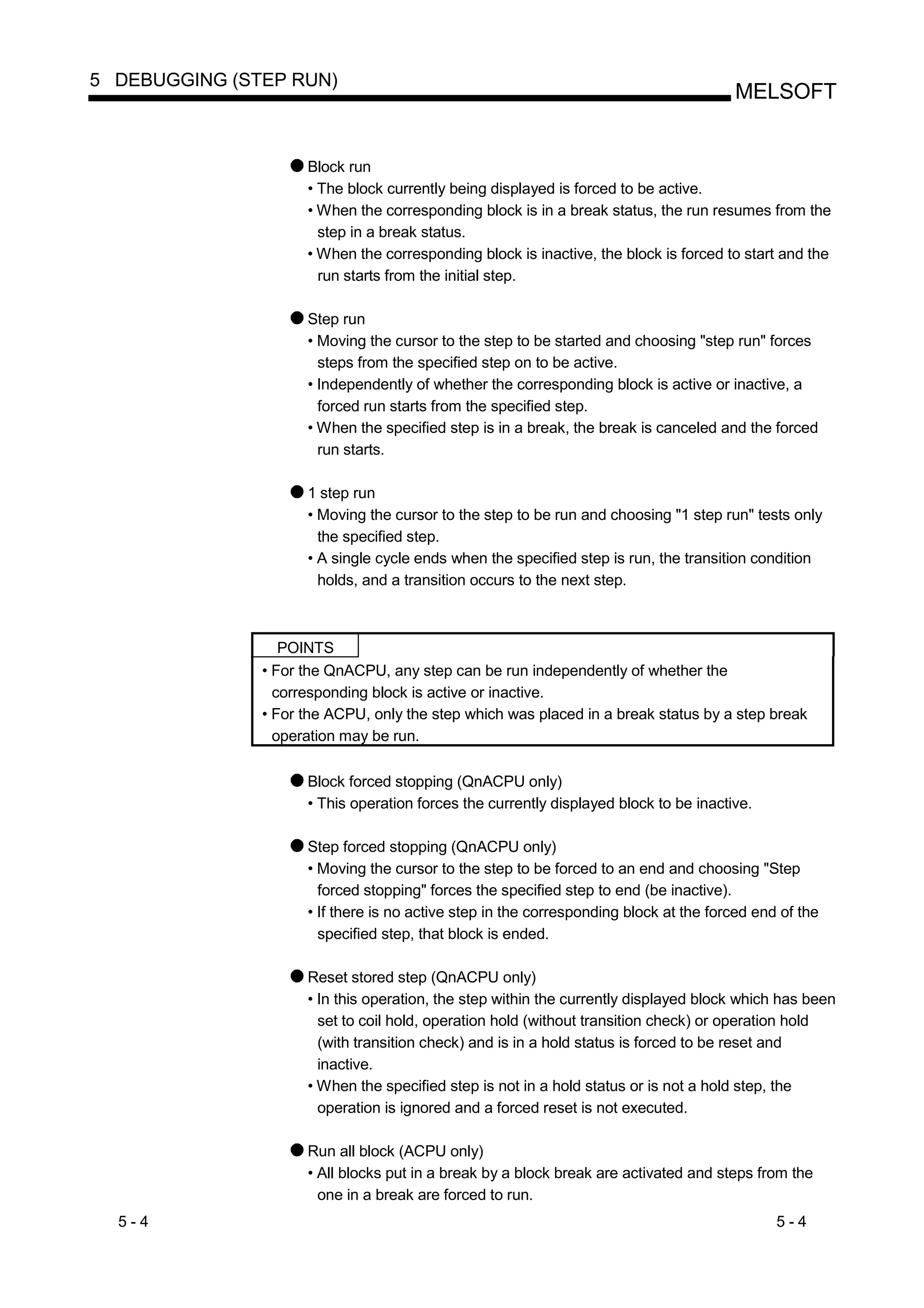 5 DEBUGGING (STEP RUN)

MELSOFT

● Block run
• The block currently being displayed is forced to be active.
• When the corresponding block is in a break status, the run resumes from the step in a break status.
• When the corresponding block is inactive, the block is forced to start and the run starts from the initial step.

● Step run
• Moving the cursor to the step to be started and choosing "step run" forces steps from the specified step on to be active.
• Independently of whether the corresponding block is active or inactive, a forced run starts from the specified step.
• When the specified step is in a break, the break is canceled and the forced run starts.

● 1 step run
• Moving the cursor to the step to be run and choosing "1 step run" tests only the specified step.
• A single cycle ends when the specified step is run, the transition condition holds, and a transition occurs to the next step.

POINTS
• For the QnACPU, any step can be run independently of whether the corresponding block is active or inactive.
• For the ACPU, only the step which was placed in a break status by a step break operation may be run.

● Block forced stopping (QnACPU only)
• This operation forces the currently displayed block to be inactive.

● Step forced stopping (QnACPU only)
• Moving the cursor to the step to be forced to an end and choosing "Step forced stopping" forces the specified step to end (be inactive).
• If there is no active step in the corresponding block at the forced end of the specified step, that block is ended.

● Reset stored step (QnACPU only)
• In this operation, the step within the currently displayed block which has been set to coil hold, operation hold (without transition check) or operation hold (with transition check) and is in a hold status is forced to be reset and inactive.
• When the specified step is not in a hold status or is not a hold step, the operation is ignored and a forced reset is not executed.

● Run all block (ACPU only)
• All blocks put in a break by a block break are activated and steps from the one in a break are forced to run.

5 - 4

5 - 4